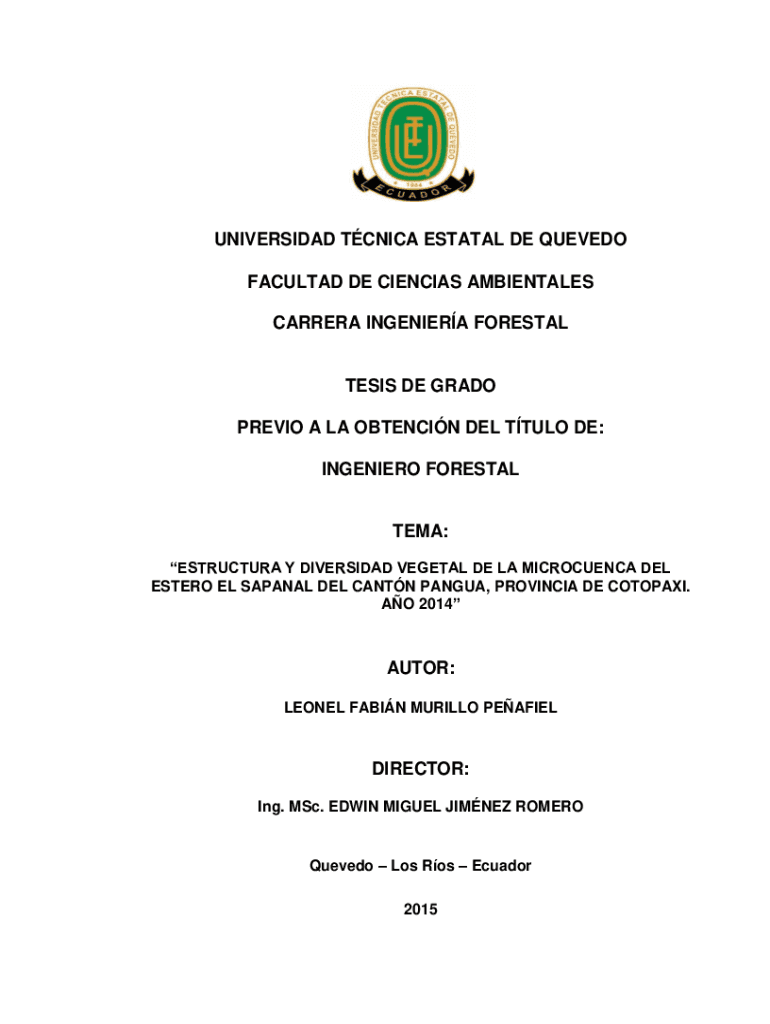 UNIVERSIDAD TÉCNICA ESTATAL DE QUEVEDO
1984
ECUADOR

UNIVERSIDAD TÉCNICA ESTATAL DE QUEVEDO

FACULTAD DE CIENCIAS AMBIENTALES

CARRERA INGENIERÍA FORESTAL

TESIS DE GRADO

PREVIO A LA OBTENCIÓN DEL TÍTULO DE:

INGENIERO FORESTAL

TEMA:

“ESTRUCTURA Y DIVERSIDAD VEGETAL DE LA MICROCUENCA DEL ESTERO EL SAPANAL DEL CANTÓN PANGUA, PROVINCIA DE COTOPAXI. AÑO 2014”

AUTOR:

LEONEL FABIÁN MURILLO PEÑAFIEL

DIRECTOR:

Ing. MSc. EDWIN MIGUEL JIMÉNEZ ROMERO

Quevedo – Los Ríos – Ecuador

2015